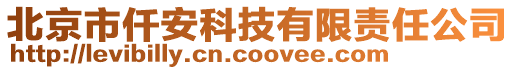 北京市仟安科技有限责任公司
http://levibilly.cn.coovee.com